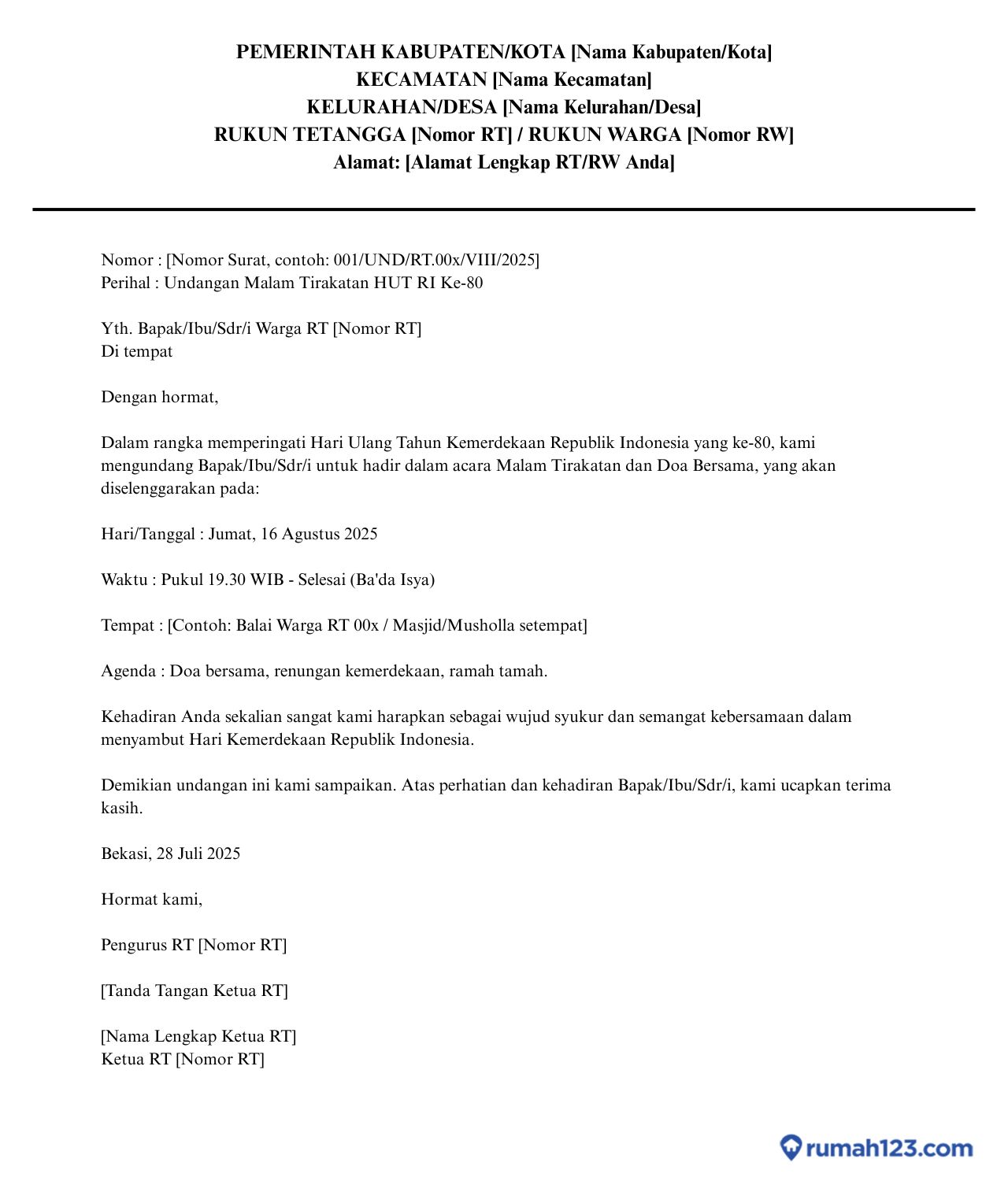 PEMERINTAH KABUPATEN/KOTA [Nama Kabupaten/Kota]
KECAMATAN [Nama Kecamatan]
KELURAHAN/DESA [Nama Kelurahan/Desa]
RUKUN TETANGGA [Nomor RT] / RUKUN WARGA [Nomor RW]
Alamat: [Alamat Lengkap RT/RW Anda]

Nomor : [Nomor Surat, contoh: 001/UND/RT.00x/VIII/2025]
Perihal : Undangan Malam Tirakatan HUT RI Ke-80

Yth. Bapak/Ibu/Sdr/i Warga RT [Nomor RT]
Di tempat

Dengan hormat,

Dalam rangka memperingati Hari Ulang Tahun Kemerdekaan Republik Indonesia yang ke-80, kami mengundang Bapak/Ibu/Sdr/i untuk hadir dalam acara Malam Tirakatan dan Doa Bersama, yang akan diselenggarakan pada:

Hari/Tanggal : Jumat, 16 Agustus 2025

Waktu : Pukul 19.30 WIB - Selesai (Ba'da Isya)

Tempat : [Contoh: Balai Warga RT 00x / Masjid/Musholla setempat]

Agenda : Doa bersama, renungan kemerdekaan, ramah tamah.

Kehadiran Anda sekalian sangat kami harapkan sebagai wujud syukur dan semangat kebersamaan dalam menyambut Hari Kemerdekaan Republik Indonesia.

Demikian undangan ini kami sampaikan. Atas perhatian dan kehadiran Bapak/Ibu/Sdr/i, kami ucapkan terima kasih.

Bekasi, 28 Juli 2025

Hormat kami,

Pengurus RT [Nomor RT]

[Tanda Tangan Ketua RT]

[Nama Lengkap Ketua RT]
Ketua RT [Nomor RT]

rumah123.com